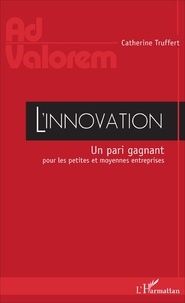 Ad Valorem

Catherine Truffert

L'INNOVATION

Un pari gagnant
pour les petites et moyennes entreprises

L'Harmattan